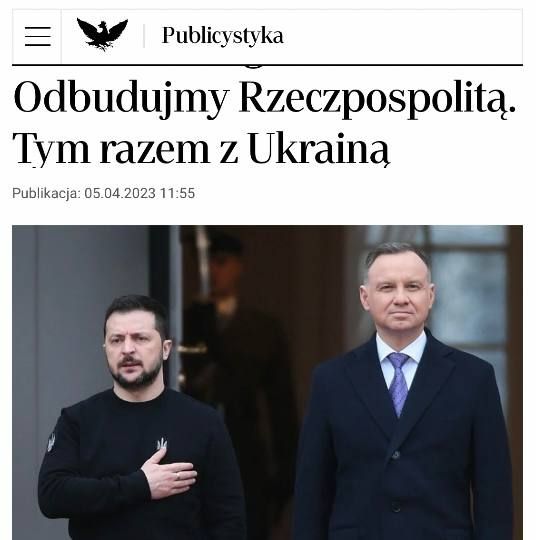 Publicystyka

Odbudujmy Rzeczpospolitą. Tym razem z Ukrainą

Publikacja: 05.04.2023 11:55